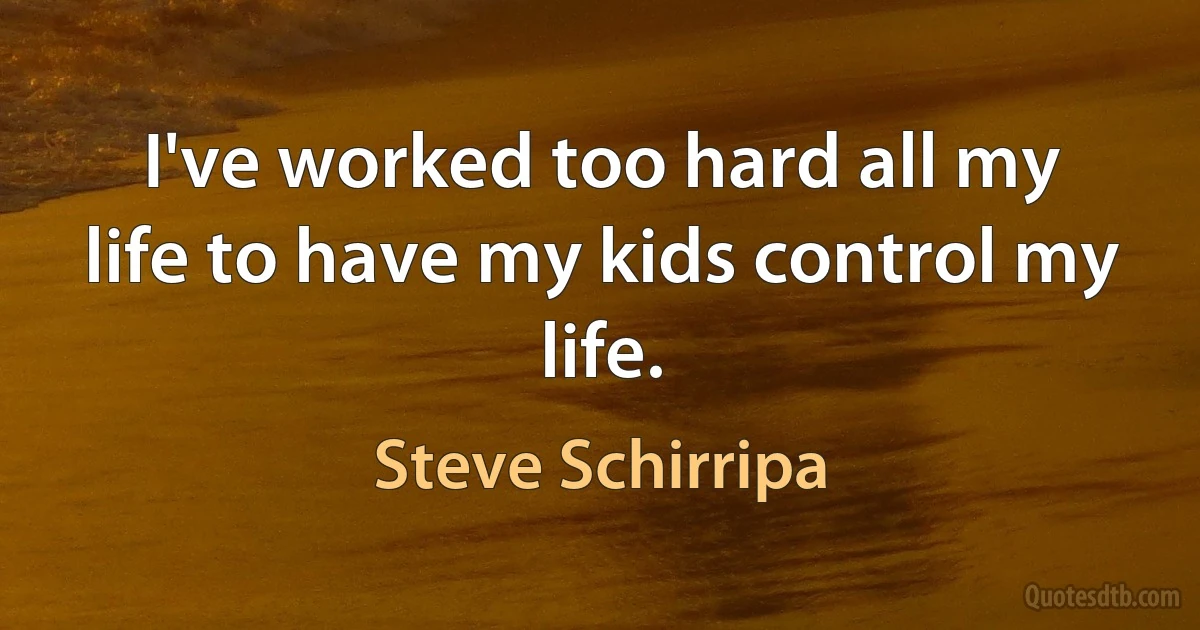 I've worked too hard all my life to have my kids control my life.

Steve Schirripa

Quotesdtb.com